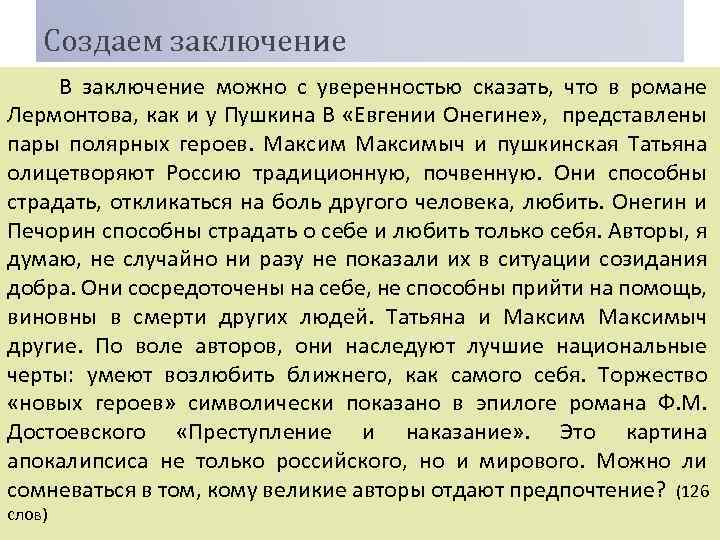 Создаем заключение

В заключение можно с уверенностью сказать, что в романе Лермонтова, как и у Пушкина В «Евгении Онегине», представлены пары полярных героев. Максим Максимыч и пушкинская Татьяна олицетворяют Россию традиционную, почвенную. Они способны страдать, откликаться на боль другого человека, любить. Онегин и Печорин способны страдать о себе и любить только себя. Авторы, я думаю, не случайно ни разу не показали их в ситуации созидания добра. Они сосредоточены на себе, не способны прийти на помощь, виновны в смерти других людей. Татьяна и Максим Максимыч другие. По воле авторов, они наследуют лучшие национальные черты: умеют возлюбить ближнего, как самого себя. Торжество «новых героев» символически показано в эпилоге романа Ф.М. Достоевского «Преступление и наказание». Это картина апокалипсиса не только российского, но и мирового. Можно ли сомневаться в том, кому великие авторы отдают предпочтение? (126 слов)